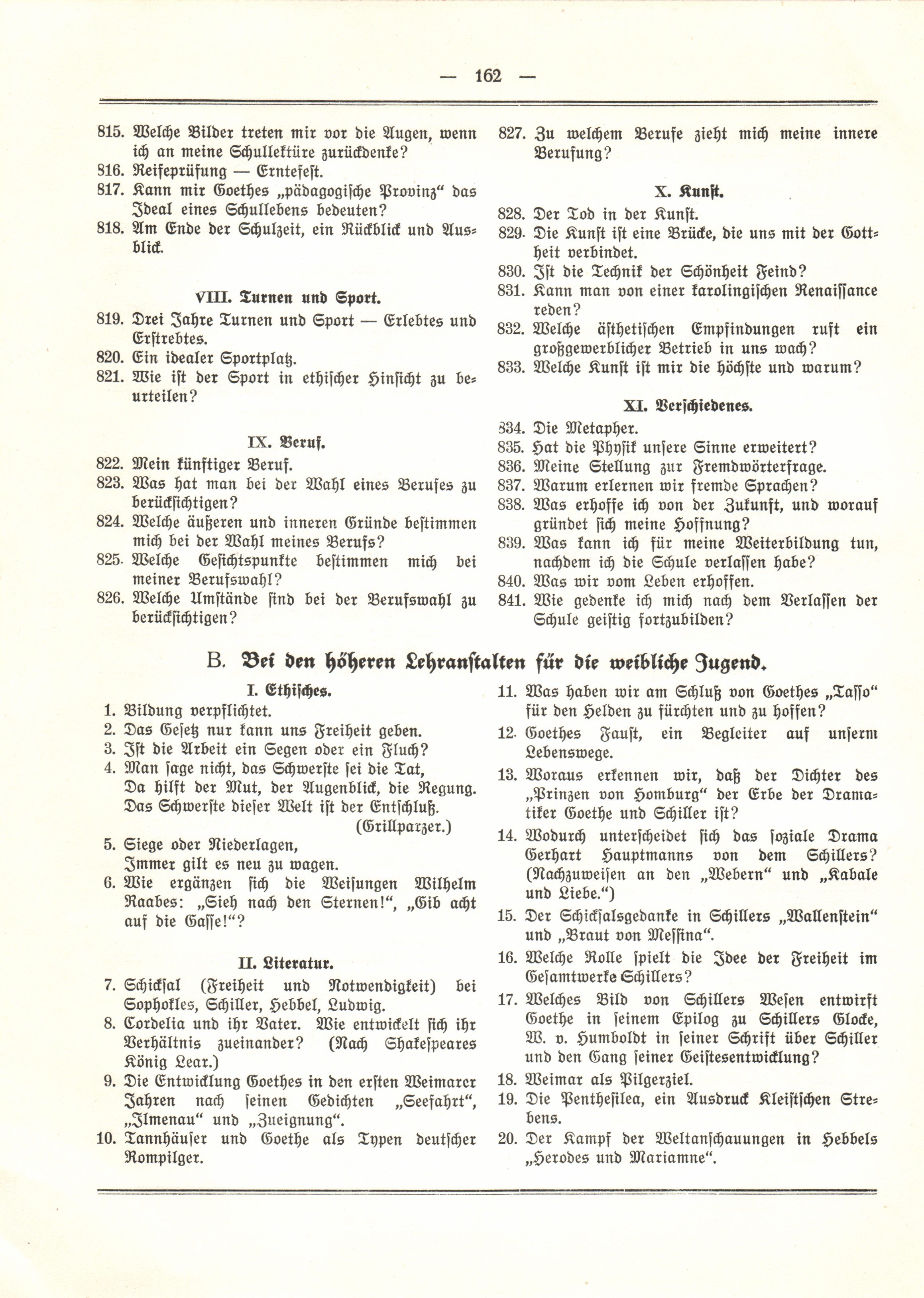 — 162 —

815. Welche Bilder treten mir vor die Augen, wenn ich an meine Schullektüre zurückdenke?
816. Reifeprüfung — Erntefest.
817. Kann mir Goethes „pädagogische Provinz“ das Ideal eines Schullebens bedeuten?
818. Am Ende der Schulzeit, ein Rückblick und Ausblick.

VIII. Turnen und Sport.
819. Drei Jahre Turnen und Sport — Erlebtes und Erstrebtes.
820. Ein idealer Sportplatz.
821. Wie ist der Sport in ethischer Hinsicht zu beurteilen?

IX. Beruf.
822. Mein künftiger Beruf.
823. Was hat man bei der Wahl eines Berufes zu berücksichtigen?
824. Welche äußeren und inneren Gründe bestimmen mich bei der Wahl meines Berufs?
825. Welche Gesichtspunkte bestimmen mich bei meiner Berufswahl?
826. Welche Umstände sind bei der Berufswahl zu berücksichtigen?
827. Zu welchem Berufe zieht mich meine innere Berufung?

X. Kunst.
828. Der Tod in der Kunst.
829. Die Kunst ist eine Brücke, die uns mit der Gottheit verbindet.
830. Ist die Technik der Schönheit Feind?
831. Kann man von einer karolingischen Renaissance reden?
832. Welche ästhetischen Empfindungen ruft ein großgewerblicher Betrieb in uns wach?
833. Welche Kunst ist mir die höchste und warum?

XI. Verschiedenes.
834. Die Metapher.
835. Hat die Physik unsere Sinne erweitert?
836. Meine Stellung zur Fremdwörterfrage.
837. Warum erlernen wir fremde Sprachen?
838. Was erhoffe ich von der Zukunft, und worauf gründet sich meine Hoffnung?
839. Was kann ich für meine Weiterbildung tun, nachdem ich die Schule verlassen habe?
840. Was wir vom Leben erhoffen.
841. Wie gedenke ich mich nach dem Verlassen der Schule geistig fortzubilden?

B. Bei den höheren Lehranstalten für die weibliche Jugend.

I. Ethisches.
1. Bildung verpflichtet.
2. Das Gesetz nur kann uns Freiheit geben.
3. Ist die Arbeit ein Segen oder ein Fluch?
4. Man sage nicht, das Schwerste sei die Tat,
Da hilft der Mut, der Augenblick, die Regung.
Das Schwerste dieser Welt ist der Entschluß.
(Grillparzer.)
5. Siege oder Niederlagen,
Immer gilt es neu zu wagen.
6. Wie ergänzen sich die Weisungen Wilhelm Raabes: „Sieh nach den Sternen!“, „Gib acht auf die Gasse!“?

II. Literatur.
7. Schicksal (Freiheit und Notwendigkeit) bei Sophokles, Schiller, Hebbel, Ludwig.
8. Cordelia und ihr Vater. Wie entwickelt sich ihr Verhältnis zueinander? (Nach Shakespeares König Lear.)
9. Die Entwicklung Goethes in den ersten Weimarer Jahren nach seinen Gedichten „Seefahrt“, „Ilmenau“ und „Zueignung“.
10. Tannhäuser und Goethe als Typen deutscher Rompilger.
11. Was haben wir am Schluß von Goethes „Tasso“ für den Helden zu fürchten und zu hoffen?
12. Goethes Faust, ein Begleiter auf unserm Lebenswege.
13. Woraus erkennen wir, daß der Dichter des „Prinzen von Homburg“ der Erbe der Dramatiker Goethe und Schiller ist?
14. Wodurch unterscheidet sich das soziale Drama Gerhart Hauptmanns von dem Schillers? (Nachzuweisen an den „Webern“ und „Kabale und Liebe.“)
15. Der Schicksalsgedanke in Schillers „Wallenstein“ und „Braut von Messina“.
16. Welche Rolle spielt die Idee der Freiheit im Gesamtwerke Schillers?
17. Welches Bild von Schillers Wesen entwirft Goethe in seinem Epilog zu Schillers Glocke, W. v. Humboldt in seiner Schrift über Schiller und den Gang seiner Geistesentwicklung?
18. Weimar als Pilgerziel.
19. Die Penthesilea, ein Ausdruck Kleistschen Strebens.
20. Der Kampf der Weltanschauungen in Hebbels „Herodes und Mariamne“.